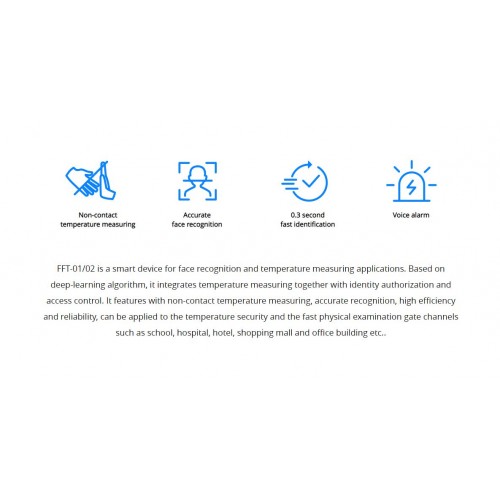 Non-contact
temperature measuring

Accurate
face recognition

0.3 second
fast identification

Voice alarm

FFT-01/02 is a smart device for face recognition and temperature measuring applications. Based on deep-learning algorithm, it integrates temperature measuring together with identity authorization and access control. It features with non-contact temperature measuring, accurate recognition, high efficiency and reliability, can be applied to the temperature security and the fast physical examination gate channels such as school, hospital, hotel, shopping mall and office building etc..